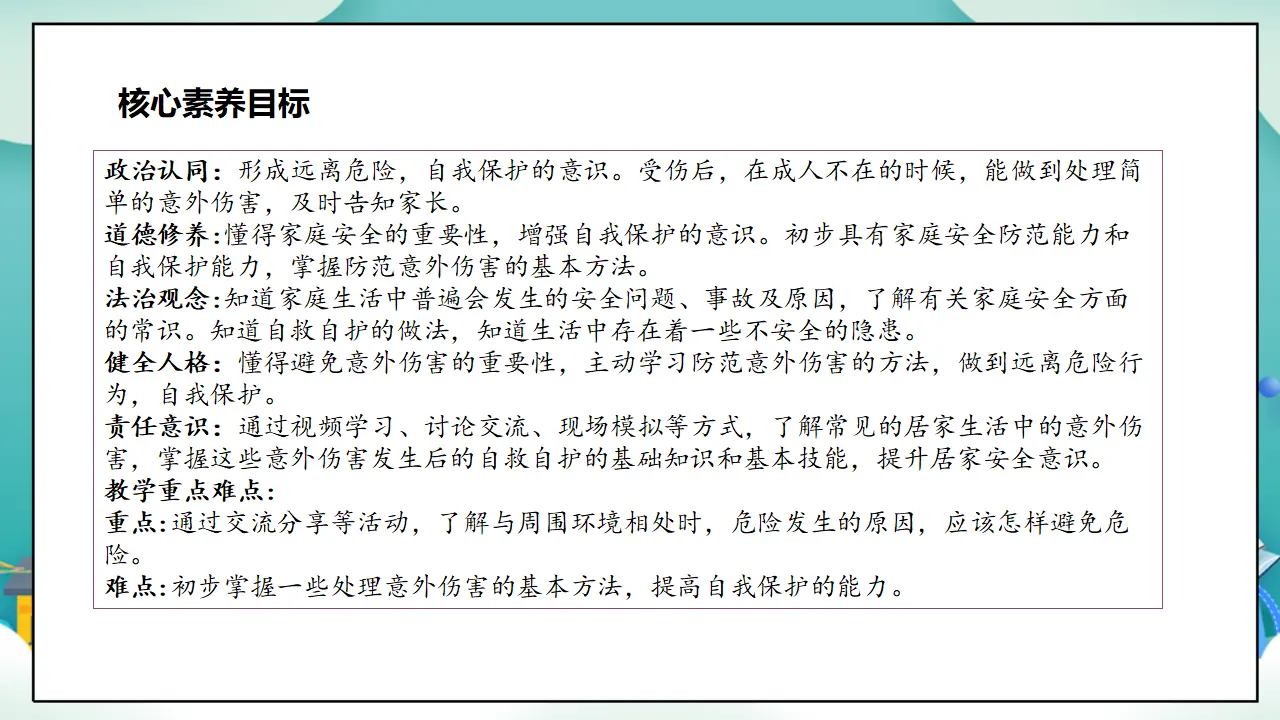 核心素养目标

政治认同：形成远离危险，自我保护的意识。受伤后，在成人不在的时候，能做到处理简单的意外伤害，及时告知家长。
道德修养：懂得家庭安全的重要性，增强自我保护的意识。初步具有家庭安全防范能力和自我保护能力，掌握防范意外伤害的基本方法。
法治观念：知道家庭生活中普遍会发生的安全问题、事故及原因，了解有关家庭安全方面的常识。知道自救自护的做法，知道生活中存在着一些不安全的隐患。
健全人格：懂得避免意外伤害的重要性，主动学习防范意外伤害的方法，做到远离危险行为，自我保护。
责任意识：通过视频学习、讨论交流、现场模拟等方式，了解常见的居家生活中的意外伤害，掌握这些意外伤害发生后的自救自护的基础知识和基本技能，提升居家安全意识。
教学重点难点：
重点：通过交流分享等活动，了解与周围环境相处时，危险发生的原因，应该怎样避免危险。
难点：初步掌握一些处理意外伤害的基本方法，提高自我保护的能力。